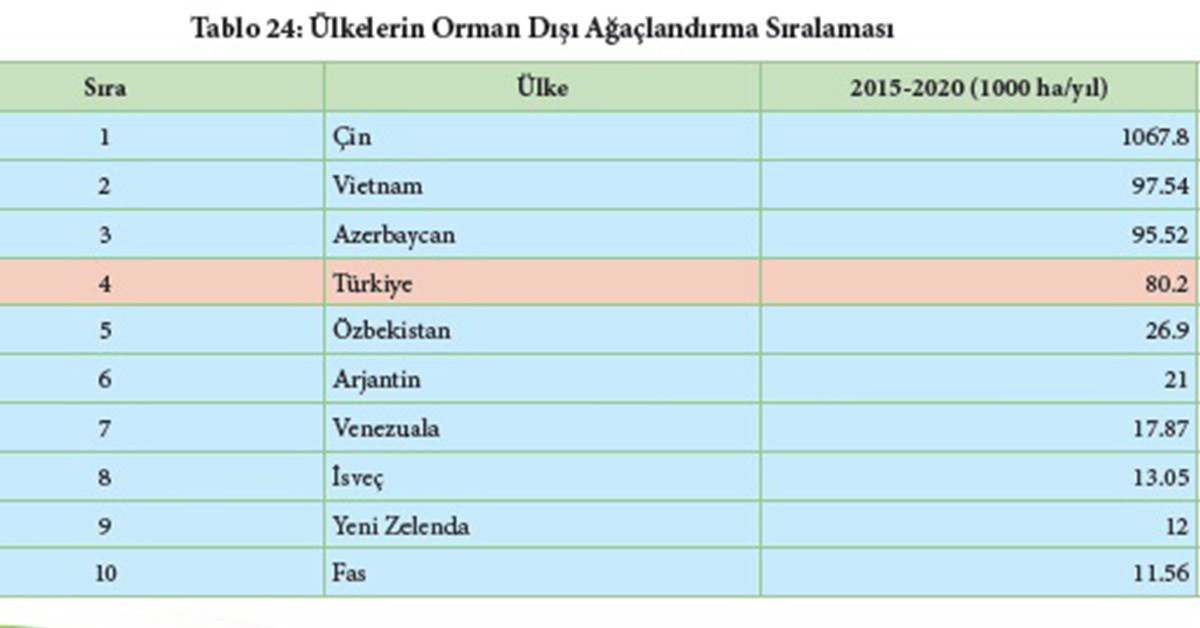 Tablo 24: Ülkelerin Orman Dışı Ağaçlandırma Sıralaması

| Sıra | Ülke | 2015-2020 (1000 ha/yıl) |
|---|---|---|
| 1 | Çin | 1067.8 |
| 2 | Vietnam | 97.54 |
| 3 | Azerbaycan | 95.52 |
| 4 | Türkiye | 80.2 |
| 5 | Özbekistan | 26.9 |
| 6 | Arjantin | 21 |
| 7 | Venezuala | 17.87 |
| 8 | İsveç | 13.05 |
| 9 | Yeni Zelenda | 12 |
| 10 | Fas | 11.56 |